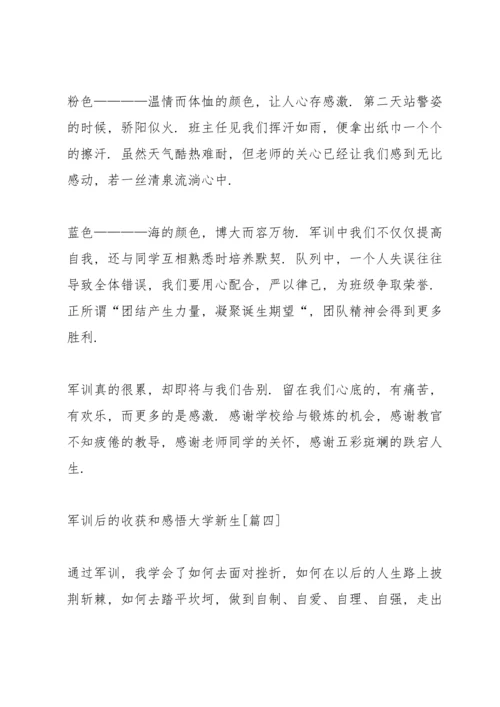 粉色————温情而体恤的颜色，让人心存感激．第二天站警姿的时候，骄阳似火．班主任见我们挥汗如雨，便拿出纸巾一个个的擦汗．虽然天气酷热难耐，但老师的关心已经让我们感到无比感动，若一丝清泉流淌心中．

蓝色————海的颜色，博大而容万物．军训中我们不仅仅提高自我，还与同学互相熟悉时培养默契．队列中，一个人失误往往导致全体错误，我们要用心配合，严以律己，为班级争取荣誉．正所谓“团结产生力量，凝聚诞生期望“，团队精神会得到更多胜利．

军训真的很累，却即将与我们告别．留在我们心底的，有痛苦，有欢乐，而更多的是感激．感谢学校给与锻炼的机会，感谢教官不知疲倦的教导，感谢老师同学的关怀，感谢五彩斑斓的跌宕人生．

军训后的收获和感悟大学新生[篇四]

通过军训，我学会了如何去面对挫折，如何在以后的人生路上披荆斩棘，如何去踏平坎坷，做到自制、自爱、自理、自强，走出